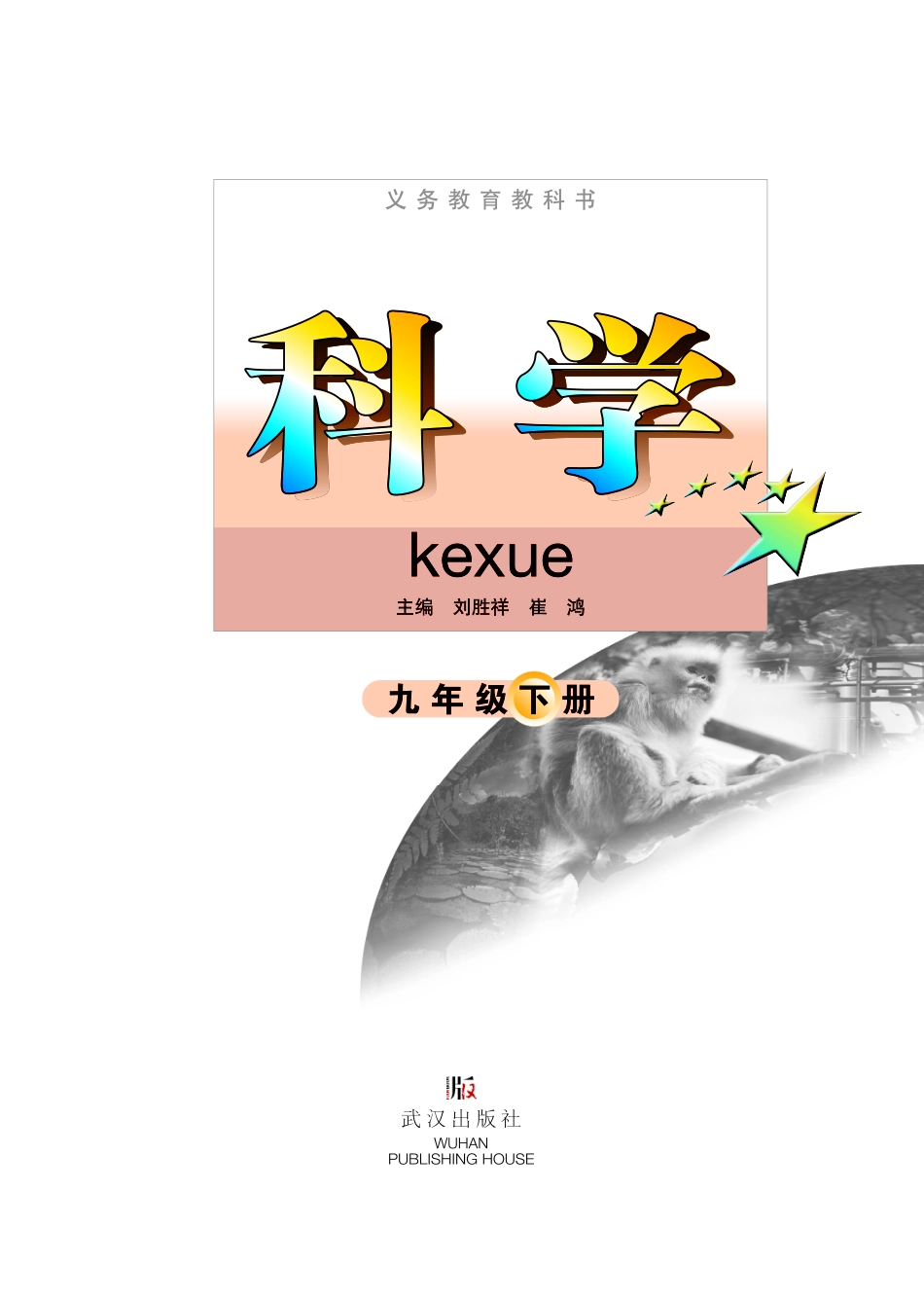 义务教育教科书

科学

kexue

主编 刘胜祥 崔 鸿

九年级下册

版

武汉出版社
WUHAN
PUBLISHING HOUSE